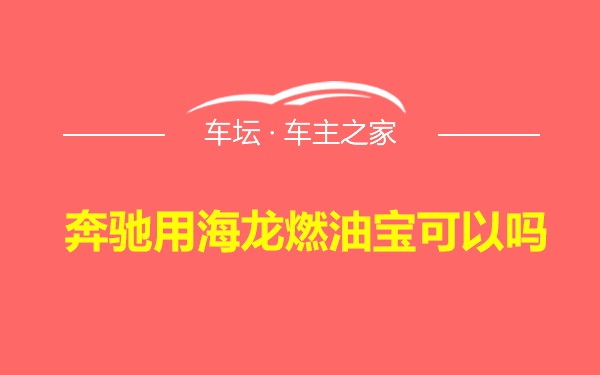 车坛 · 车主之家

奔驰用海龙燃油宝可以吗